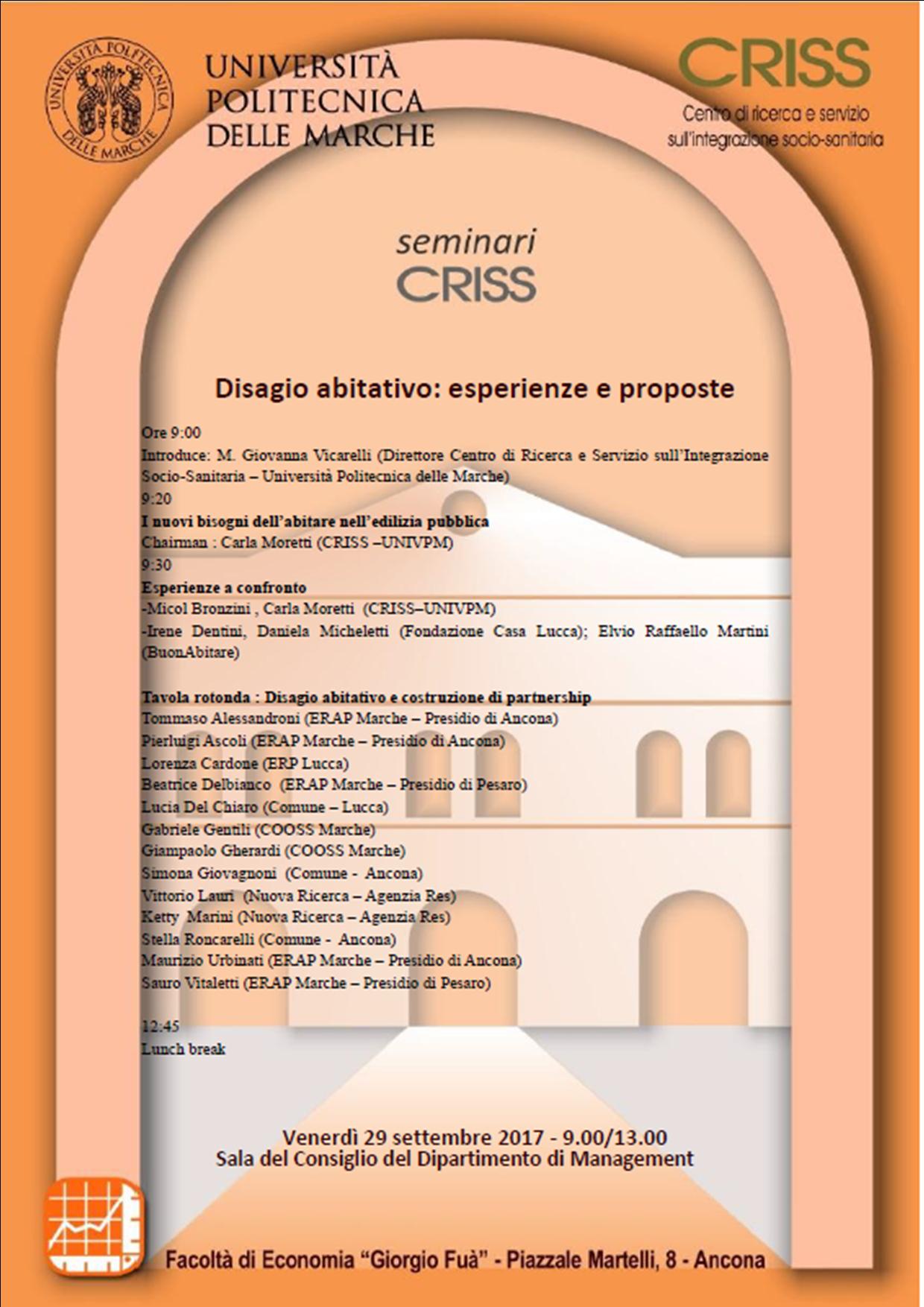 UNIVERSITÀ POLITECNICA DELLE MARCHE

UNIVERSITÀ POLITECNICA DELLE MARCHE

CRISS
Centro di ricerca e servizio sull'integrazione socio-sanitaria

seminari
CRISS

Disagio abitativo: esperienze e proposte

Ore 9:00
Introduce: M. Giovanna Vicarelli (Direttore Centro di Ricerca e Servizio sull'Integrazione Socio-Sanitaria – Università Politecnica delle Marche)
9:20
I nuovi bisogni dell'abitare nell'edilizia pubblica
Chairman : Carla Moretti (CRISS –UNIVPM)
9:30
Esperienze a confronto
-Micol Bronzini , Carla Moretti (CRISS–UNIVPM)
-Irene Dentini, Daniela Micheletti (Fondazione Casa Lucca); Elvio Raffaello Martini (BuonAbitare)

Tavola rotonda : Disagio abitativo e costruzione di partnership
Tommaso Alessandroni (ERAP Marche – Presidio di Ancona)
Pierluigi Ascoli (ERAP Marche – Presidio di Ancona)
Lorenza Cardone (ERP Lucca)
Beatrice Delbianco (ERAP Marche – Presidio di Pesaro)
Lucia Del Chiaro (Comune – Lucca)
Gabriele Gentili (COOSS Marche)
Giampaolo Gherardi (COOSS Marche)
Simona Giovagnoni (Comune - Ancona)
Vittorio Lauri (Nuova Ricerca – Agenzia Res)
Ketty Marini (Nuova Ricerca – Agenzia Res)
Stella Roncarelli (Comune - Ancona)
Maurizio Urbinati (ERAP Marche – Presidio di Ancona)
Sauro Vitaletti (ERAP Marche – Presidio di Pesaro)

12:45
Lunch break

Venerdì 29 settembre 2017 - 9.00/13.00
Sala del Consiglio del Dipartimento di Management

Facoltà di Economia "Giorgio Fuà" - Piazzale Martelli, 8 - Ancona